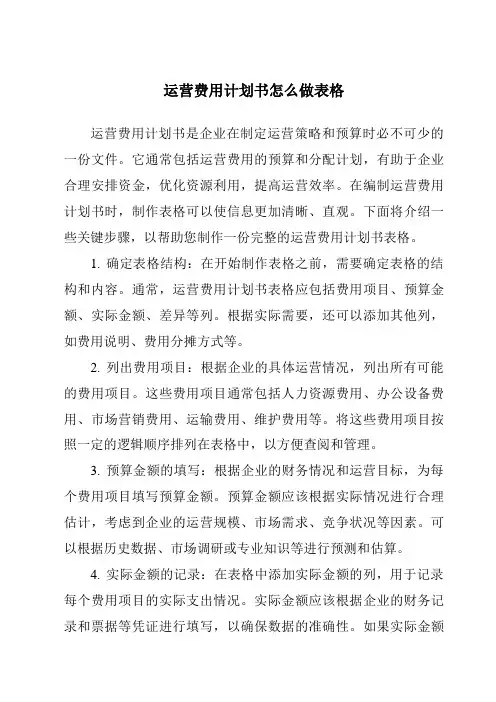 运营费用计划书怎么做表格

运营费用计划书是企业在制定运营策略和预算时必不可少的一份文件。它通常包括运营费用的预算和分配计划，有助于企业合理安排资金，优化资源利用，提高运营效率。在编制运营费用计划书时，制作表格可以使信息更加清晰、直观。下面将介绍一些关键步骤，以帮助您制作一份完整的运营费用计划书表格。

1. 确定表格结构：在开始制作表格之前，需要确定表格的结构和内容。通常，运营费用计划书表格应包括费用项目、预算金额、实际金额、差异等列。根据实际需要，还可以添加其他列，如费用说明、费用分摊方式等。

2. 列出费用项目：根据企业的具体运营情况，列出所有可能的费用项目。这些费用项目通常包括人力资源费用、办公设备费用、市场营销费用、运输费用、维护费用等。将这些费用项目按照一定的逻辑顺序排列在表格中，以方便查阅和管理。

3. 预算金额的填写：根据企业的财务情况和运营目标，为每个费用项目填写预算金额。预算金额应该根据实际情况进行合理估计，考虑到企业的运营规模、市场需求、竞争状况等因素。可以根据历史数据、市场调研或专业知识等进行预测和估算。

4. 实际金额的记录：在表格中添加实际金额的列，用于记录每个费用项目的实际支出情况。实际金额应该根据企业的财务记录和票据等凭证进行填写，以确保数据的准确性。如果实际金额